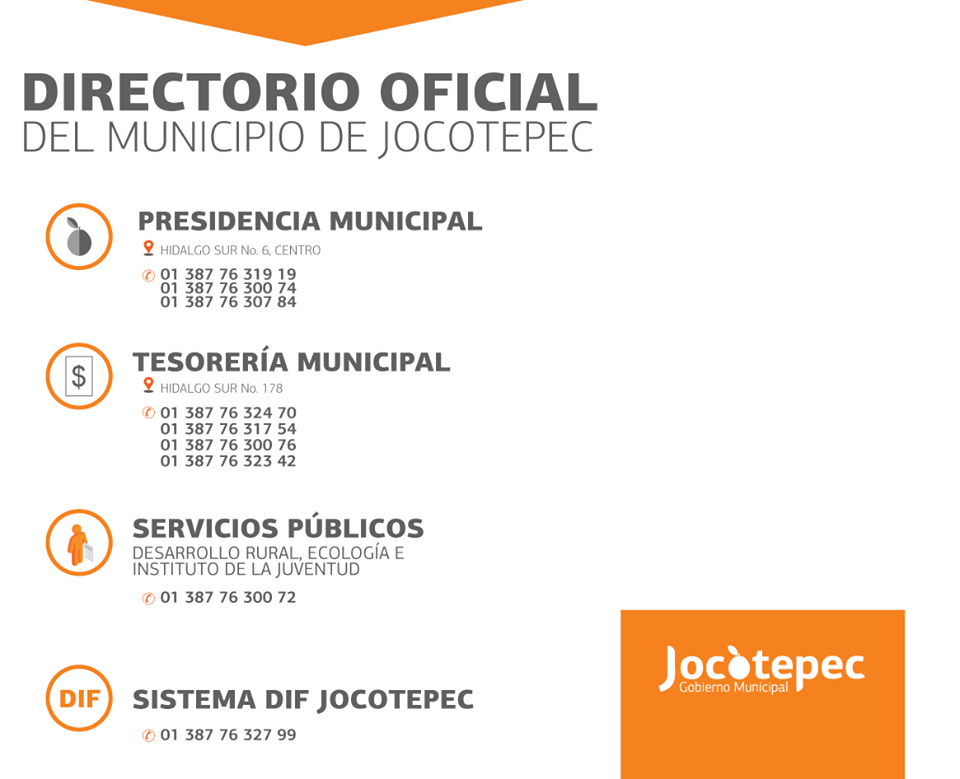 DIRECTORIO OFICIAL
DEL MUNICIPIO DE JOCOTEPEC

PRESIDENCIA MUNICIPAL
HIDALGO SUR No. 6, CENTRO
01 387 76 319 19
01 387 76 300 74
01 387 76 307 84

$
TESORERÍA MUNICIPAL
HIDALGO SUR No. 178
01 387 76 324 70
01 387 76 317 54
01 387 76 300 76
01 387 76 323 42

SERVICIOS PÚBLICOS
DESARROLLO RURAL, ECOLOGÍA E INSTITUTO DE LA JUVENTUD
01 387 76 300 72

DIF
SISTEMA DIF JOCOTEPEC
01 387 76 327 99

Jocotepec
Gobierno Municipal